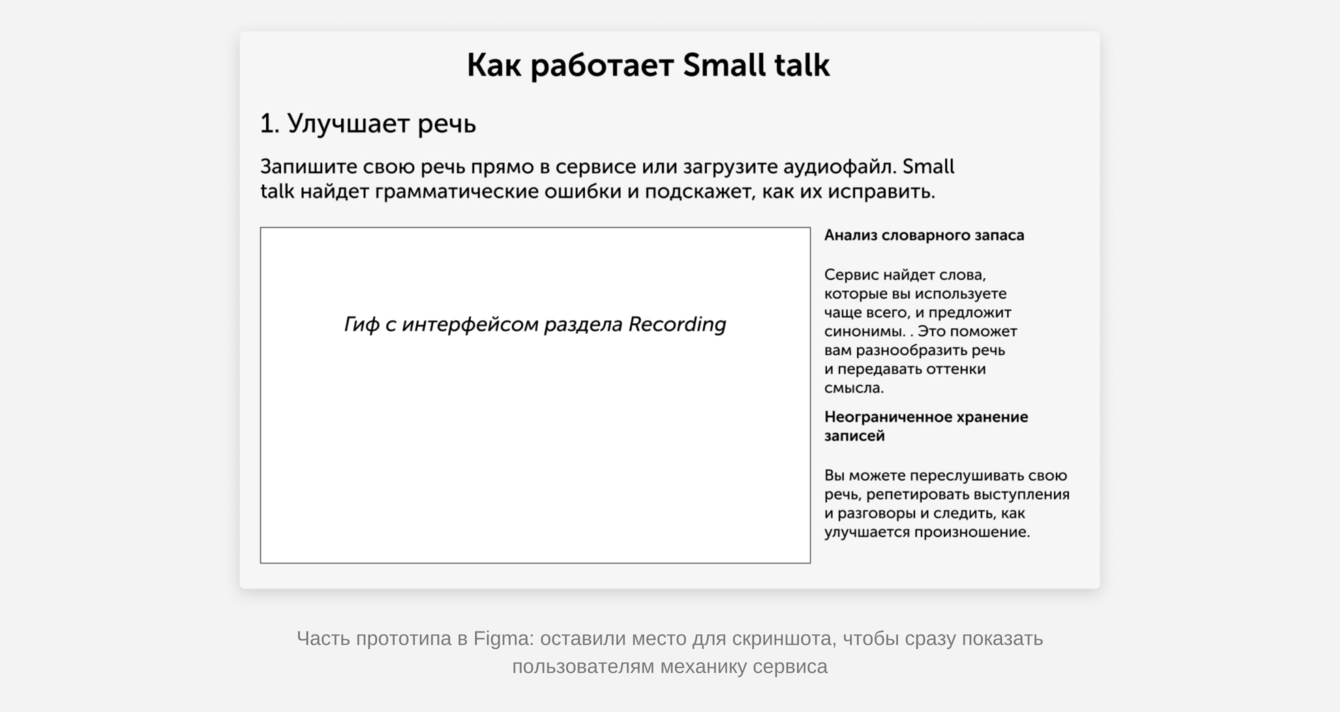 Как работает Small talk

1. Улучшает речь

Запишите свою речь прямо в сервисе или загрузите аудиофайл. Small talk найдет грамматические ошибки и подскажет, как их исправить.

Гиф с интерфейсом раздела Recording

Анализ словарного запаса

Сервис найдет слова, которые вы используете чаще всего, и предложит синонимы. . Это поможет вам разнообразить речь и передавать оттенки смысла.

Неограниченное хранение записей

Вы можете переслушивать свою речь, репетировать выступления и разговоры и следить, как улучшается произношение.

Часть прототипа в Figma: оставили место для скриншота, чтобы сразу показать пользователям механику сервиса